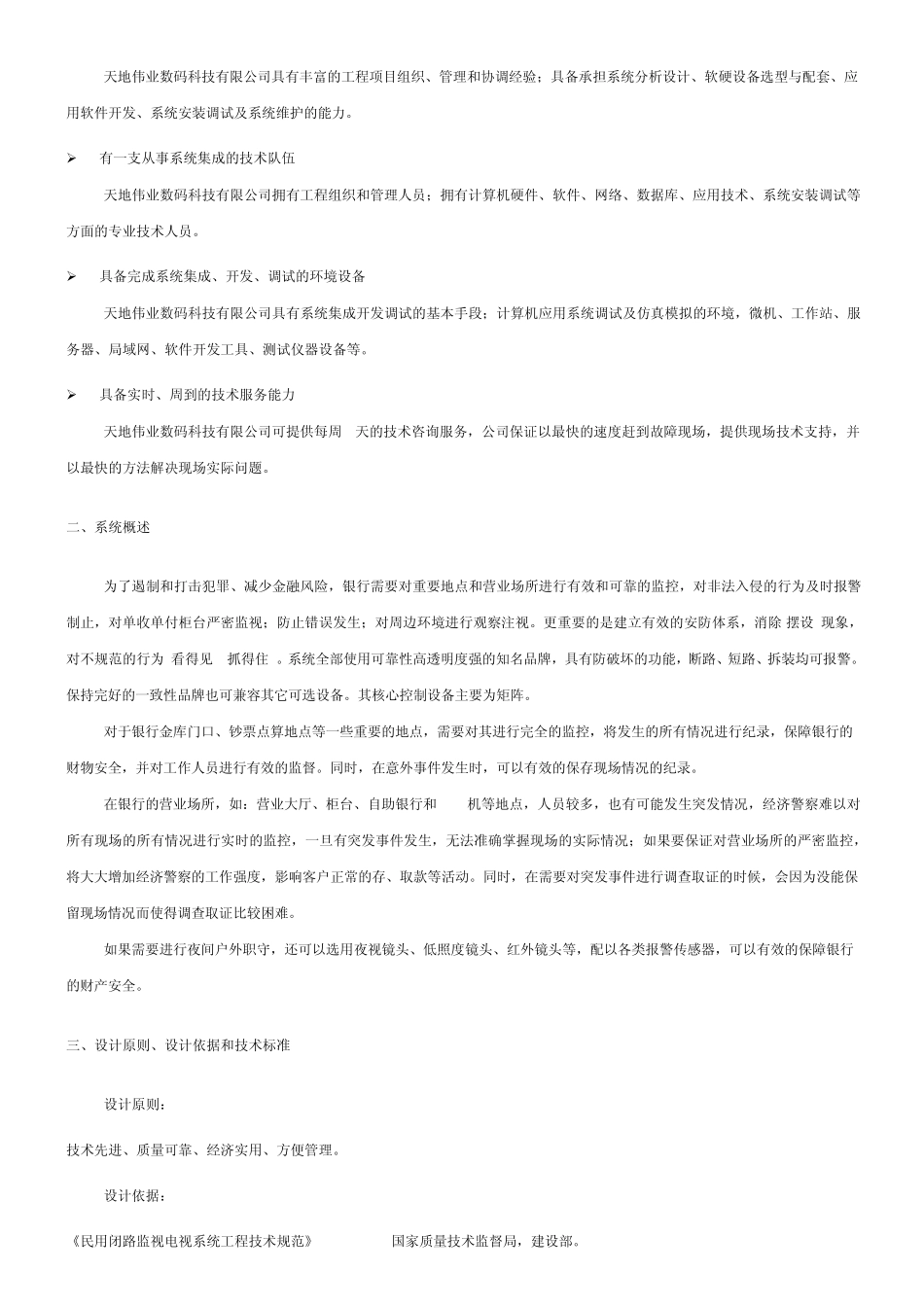 天地伟业数码科技有限公司具有丰富的工程项目组织、管理和协调经验；具备承担系统分析设计、软硬设备选型与配套、应用软件开发、系统安装调试及系统维护的能力。

➢ 有一支从事系统集成的技术队伍

天地伟业数码科技有限公司拥有工程组织和管理人员；拥有计算机硬件、软件、网络、数据库、应用技术、系统安装调试等方面的专业技术人员。

➢ 具备完成系统集成、开发、调试的环境设备

天地伟业数码科技有限公司具有系统集成开发调试的基本手段；计算机应用系统调试及仿真模拟的环境，微机、工作站、服务器、局域网、软件开发工具、测试仪器设备等。

➢ 具备实时、周到的技术服务能力

天地伟业数码科技有限公司可提供每周 天的技术咨询服务，公司保证以最快的速度赶到故障现场，提供现场技术支持，并以最快的方法解决现场实际问题。

二、系统概述

为了遏制和打击犯罪、减少金融风险，银行需要对重要地点和营业场所进行有效和可靠的监控，对非法入侵的行为及时报警制止，对单收单付柜台严密监视；防止错误发生；对周边环境进行观察注视。更重要的是建立有效的安防体系，消除 摆设 现象，对不规范的行为 看得见 抓得住 。系统全部使用可靠性高透明度强的知名品牌，具有防破坏的功能，断路、短路、拆装均可报警。保持完好的一致性品牌也可兼容其它可选设备。其核心控制设备主要为矩阵。

对于银行金库门口、钞票点算地点等一些重要的地点，需要对其进行完全的监控，将发生的所有情况进行纪录，保障银行的财物安全，并对工作人员进行有效的监督。同时，在意外事件发生时，可以有效的保存现场情况的纪录。

在银行的营业场所，如：营业大厅、柜台、自助银行和 机等地点，人员较多，也有可能发生突发情况，经济警察难以对所有现场的所有情况进行实时的监控，一旦有突发事件发生，无法准确掌握现场的实际情况；如果要保证对营业场所的严密监控，将大大增加经济警察的工作强度，影响客户正常的存、取款等活动。同时，在需要对突发事件进行调查取证的时候，会因为没能保留现场情况而使得调查取证比较困难。

如果需要进行夜间户外职守，还可以选用夜视镜头、低照度镜头、红外镜头等，配以各类报警传感器，可以有效的保障银行的财产安全。

三、设计原则、设计依据和技术标准

设计原则：

技术先进、质量可靠、经济实用、方便管理。

设计依据：

《民用闭路监视电视系统工程技术规范》 国家质量技术监督局，建设部。